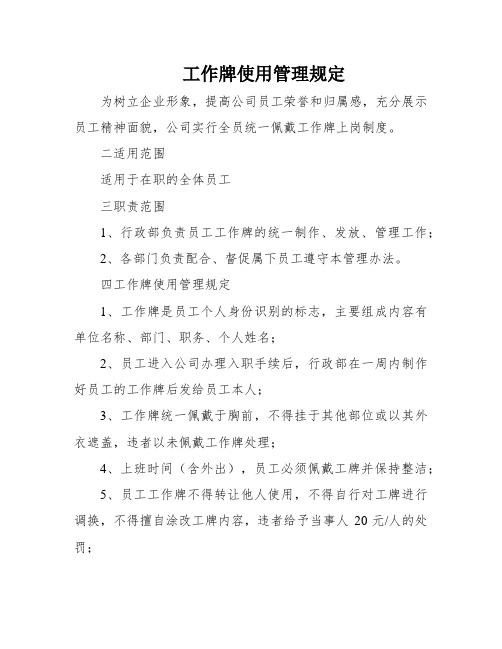 工作牌使用管理规定

为树立企业形象，提高公司员工荣誉和归属感，充分展示员工精神面貌，公司实行全员统一佩戴工作牌上岗制度。

二适用范围

适用于在职的全体员工

三职责范围

1、行政部负责员工工作牌的统一制作、发放、管理工作；

2、各部门负责配合、督促属下员工遵守本管理办法。

四工作牌使用管理规定

1、工作牌是员工个人身份识别的标志，主要组成内容有单位名称、部门、职务、个人姓名；

2、员工进入公司办理入职手续后，行政部在一周内制作好员工的工作牌后发给员工本人；

3、工作牌统一佩戴于胸前，不得挂于其他部位或以其外衣遮盖，违者以未佩戴工作牌处理；

4、上班时间（含外出），员工必须佩戴工牌并保持整洁；

5、员工工作牌不得转让他人使用，不得自行对工牌进行调换，不得擅自涂改工牌内容，违者给予当事人 20 元/人的处罚；